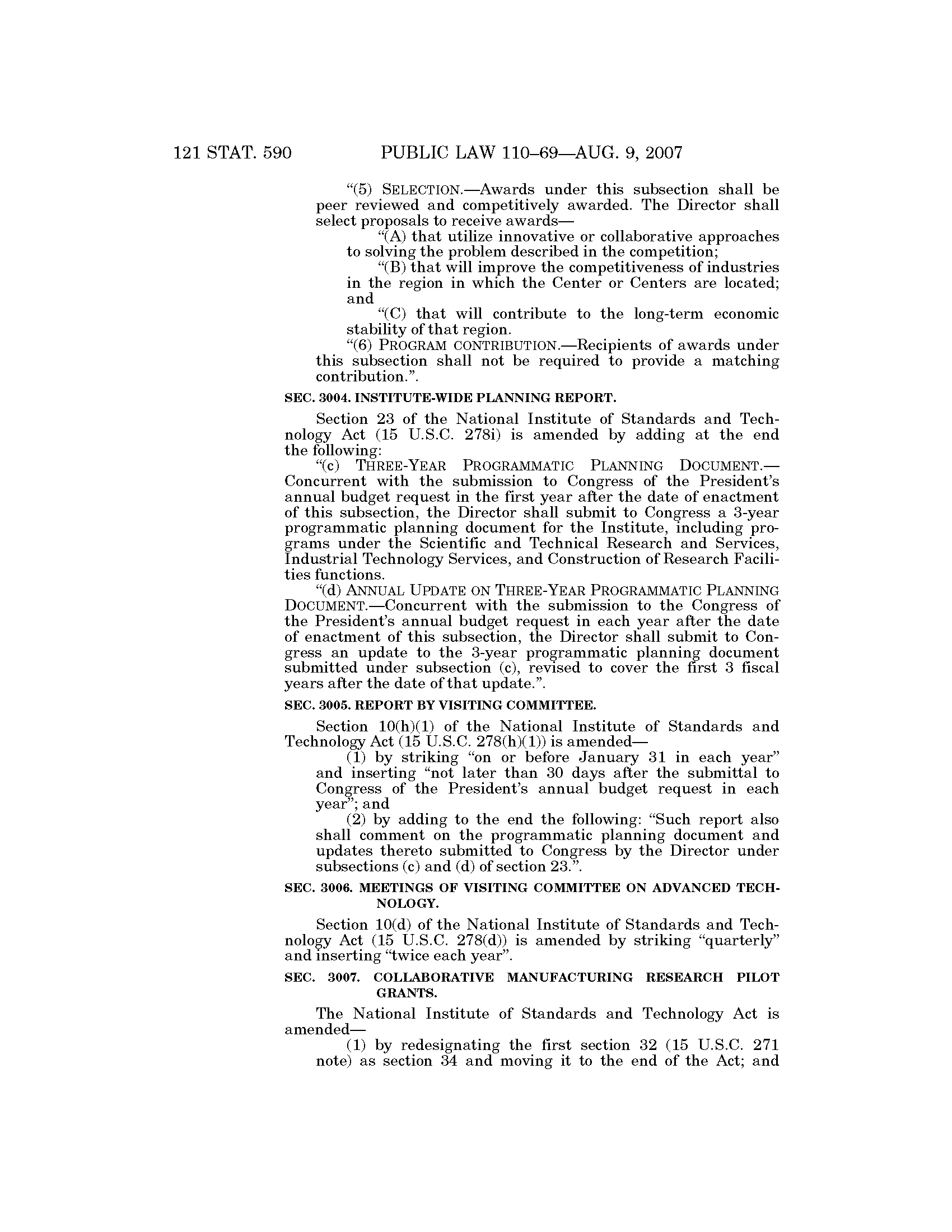 121 STAT. 590 PUBLIC LAW 110–69—AUG. 9, 2007

"(5) SELECTION.—Awards under this subsection shall be peer reviewed and competitively awarded. The Director shall select proposals to receive awards—

"(A) that utilize innovative or collaborative approaches to solving the problem described in the competition;

"(B) that will improve the competitiveness of industries in the region in which the Center or Centers are located; and

"(C) that will contribute to the long-term economic stability of that region.

"(6) PROGRAM CONTRIBUTION.—Recipients of awards under this subsection shall not be required to provide a matching contribution.".

SEC. 3004. INSTITUTE-WIDE PLANNING REPORT.

Section 23 of the National Institute of Standards and Technology Act (15 U.S.C. 278i) is amended by adding at the end the following:

"(c) THREE-YEAR PROGRAMMATIC PLANNING DOCUMENT.—Concurrent with the submission to Congress of the President's annual budget request in the first year after the date of enactment of this subsection, the Director shall submit to Congress a 3-year programmatic planning document for the Institute, including programs under the Scientific and Technical Research and Services, Industrial Technology Services, and Construction of Research Facilities functions.

"(d) ANNUAL UPDATE ON THREE-YEAR PROGRAMMATIC PLANNING DOCUMENT.—Concurrent with the submission to the Congress of the President's annual budget request in each year after the date of enactment of this subsection, the Director shall submit to Congress an update to the 3-year programmatic planning document submitted under subsection (c), revised to cover the first 3 fiscal years after the date of that update.".

SEC. 3005. REPORT BY VISITING COMMITTEE.

Section 10(h)(1) of the National Institute of Standards and Technology Act (15 U.S.C. 278(h)(1)) is amended—

(1) by striking "on or before January 31 in each year" and inserting "not later than 30 days after the submittal to Congress of the President's annual budget request in each year"; and

(2) by adding to the end the following: "Such report also shall comment on the programmatic planning document and updates thereto submitted to Congress by the Director under subsections (c) and (d) of section 23.".

SEC. 3006. MEETINGS OF VISITING COMMITTEE ON ADVANCED TECHNOLOGY.

Section 10(d) of the National Institute of Standards and Technology Act (15 U.S.C. 278(d)) is amended by striking "quarterly" and inserting "twice each year".

SEC. 3007. COLLABORATIVE MANUFACTURING RESEARCH PILOT GRANTS.

The National Institute of Standards and Technology Act is amended—

(1) by redesignating the first section 32 (15 U.S.C. 271 note) as section 34 and moving it to the end of the Act; and